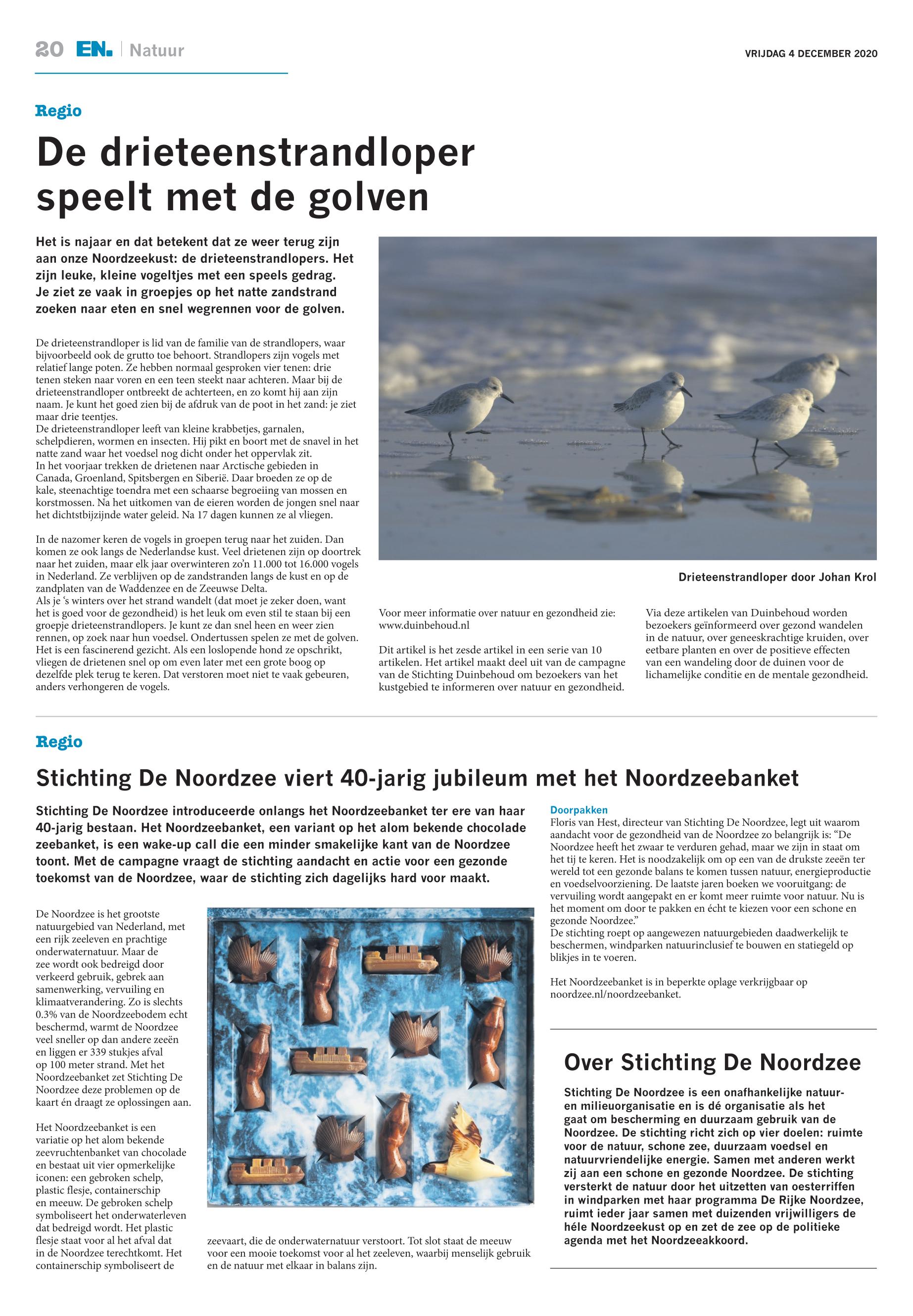 20 EN. | Natuur

VRIJDAG 4 DECEMBER 2020

Regio

De drieteenstrandloper speelt met de golven

Het is najaar en dat betekent dat ze weer terug zijn aan onze Noordzeekust: de drieteenstrandlopers. Het zijn leuke, kleine vogeltjes met een speels gedrag. Je ziet ze vaak in groepjes op het natte zandstrand zoeken naar eten en snel wegrennen voor de golven.

De drieteenstrandloper is lid van de familie van de strandlopers, waar bijvoorbeeld ook de grutto toe behoort. Strandlopers zijn vogels met relatief lange poten. Ze hebben normaal gesproken vier tenen: drie tenen steken naar voren en een teen steekt naar achteren. Maar bij de drieteenstrandloper ontbreekt de achterteen, en zo komt hij aan zijn naam. Je kunt het goed zien bij de afdruk van de poot in het zand: je ziet maar drie teentjes.
De drieteenstrandloper leeft van kleine krabbetjes, garnalen, schelpdieren, wormen en insecten. Hij pikt en boort met de snavel in het natte zand waar het voedsel nog dicht onder het oppervlak zit.
In het voorjaar trekken de drietenen naar Arctische gebieden in Canada, Groenland, Spitsbergen en Siberië. Daar broeden ze op de kale, steenachtige toendra met een schaarse begroeiing van mossen en korstmossen. Na het uitkomen van de eieren worden de jongen snel naar het dichtstbijzijnde water geleid. Na 17 dagen kunnen ze al vliegen.

In de nazomer keren de vogels in groepen terug naar het zuiden. Dan komen ze ook langs de Nederlandse kust. Veel drietenen zijn op doortrek naar het zuiden, maar elk jaar overwinteren zo'n 11.000 tot 16.000 vogels in Nederland. Ze verblijven op de zandstranden langs de kust en op de zandplaten van de Waddenzee en de Zeeuwse Delta.
Als je 's winters over het strand wandelt (dat moet je zeker doen, want het is goed voor de gezondheid) is het leuk om even stil te staan bij een groepje drieteenstrandlopers. Je kunt ze dan snel heen en weer zien rennen, op zoek naar hun voedsel. Ondertussen spelen ze met de golven. Het is een fascinerend gezicht. Als een loslopende hond ze opschrikt, vliegen de drietenen snel op om even later met een grote boog op dezelfde plek terug te keren. Dat verstoren moet niet te vaak gebeuren, anders verhongeren de vogels.

Drieteenstrandloper door Johan Krol

Voor meer informatie over natuur en gezondheid zie: www.duinbehoud.nl

Dit artikel is het zesde artikel in een serie van 10 artikelen. Het artikel maakt deel uit van de campagne van de Stichting Duinbehoud om bezoekers van het kustgebied te informeren over natuur en gezondheid.

Via deze artikelen van Duinbehoud worden bezoekers geïnformeerd over gezond wandelen in de natuur, over geneeskrachtige kruiden, over eetbare planten en over de positieve effecten van een wandeling door de duinen voor de lichamelijke conditie en de mentale gezondheid.

Regio

Stichting De Noordzee viert 40-jarig jubileum met het Noordzeebanket

Stichting De Noordzee introduceerde onlangs het Noordzeebanket ter ere van haar 40-jarig bestaan. Het Noordzeebanket, een variant op het alom bekende chocolade zeebanket, is een wake-up call die een minder smakelijke kant van de Noordzee toont. Met de campagne vraagt de stichting aandacht en actie voor een gezonde toekomst van de Noordzee, waar de stichting zich dagelijks hard voor maakt.

De Noordzee is het grootste natuurgebied van Nederland, met een rijk zeeleven en prachtige onderwaternatuur. Maar de zee wordt ook bedreigd door verkeerd gebruik, gebrek aan samenwerking, vervuiling en klimaatverandering. Zo is slechts 0.3% van de Noordzeebodem echt beschermd, warmt de Noordzee veel sneller op dan andere zeeën en liggen er 339 stukjes afval op 100 meter strand. Met het Noordzeebanket zet Stichting De Noordzee deze problemen op de kaart én draagt ze oplossingen aan.

Het Noordzeebanket is een variatie op het alom bekende zeevruchtenbanket van chocolade en bestaat uit vier opmerkelijke iconen: een gebroken schelp, plastic flesje, containerschip en meeuw. De gebroken schelp symboliseert het onderwaterleven dat bedreigd wordt. Het plastic flesje staat voor al het afval dat in de Noordzee terechtkomt. Het containerschip symboliseert de zeevaart, die de onderwaternatuur verstoort. Tot slot staat de meeuw voor een mooie toekomst voor al het zeeleven, waarbij menselijk gebruik en de natuur met elkaar in balans zijn.

Doorpakken
Floris van Hest, directeur van Stichting De Noordzee, legt uit waarom aandacht voor de gezondheid van de Noordzee zo belangrijk is: "De Noordzee heeft het zwaar te verduren gehad, maar we zijn in staat om het tij te keren. Het is noodzakelijk om op een van de drukste zeeën ter wereld tot een gezonde balans te komen tussen natuur, energieproductie en voedselvoorziening. De laatste jaren boeken we vooruitgang: de vervuiling wordt aangepakt en er komt meer ruimte voor natuur. Nu is het moment om door te pakken en écht te kiezen voor een schone en gezonde Noordzee."
De stichting roept op aangewezen natuurgebieden daadwerkelijk te beschermen, windparken natuurinclusief te bouwen en statiegeld op blikjes in te voeren.

Het Noordzeebanket is in beperkte oplage verkrijgbaar op noordzee.nl/noordzeebanket.

Over Stichting De Noordzee

Stichting De Noordzee is een onafhankelijke natuur- en milieuorganisatie en is dé organisatie als het gaat om bescherming en duurzaam gebruik van de Noordzee. De stichting richt zich op vier doelen: ruimte voor de natuur, schone zee, duurzaam voedsel en natuurvriendelijke energie. Samen met anderen werkt zij aan een schone en gezonde Noordzee. De stichting versterkt de natuur door het uitzetten van oesterriffen in windparken met haar programma De Rijke Noordzee, ruimt ieder jaar samen met duizenden vrijwilligers de héle Noordzeekust op en zet de zee op de politieke agenda met het Noordzeeakkoord.